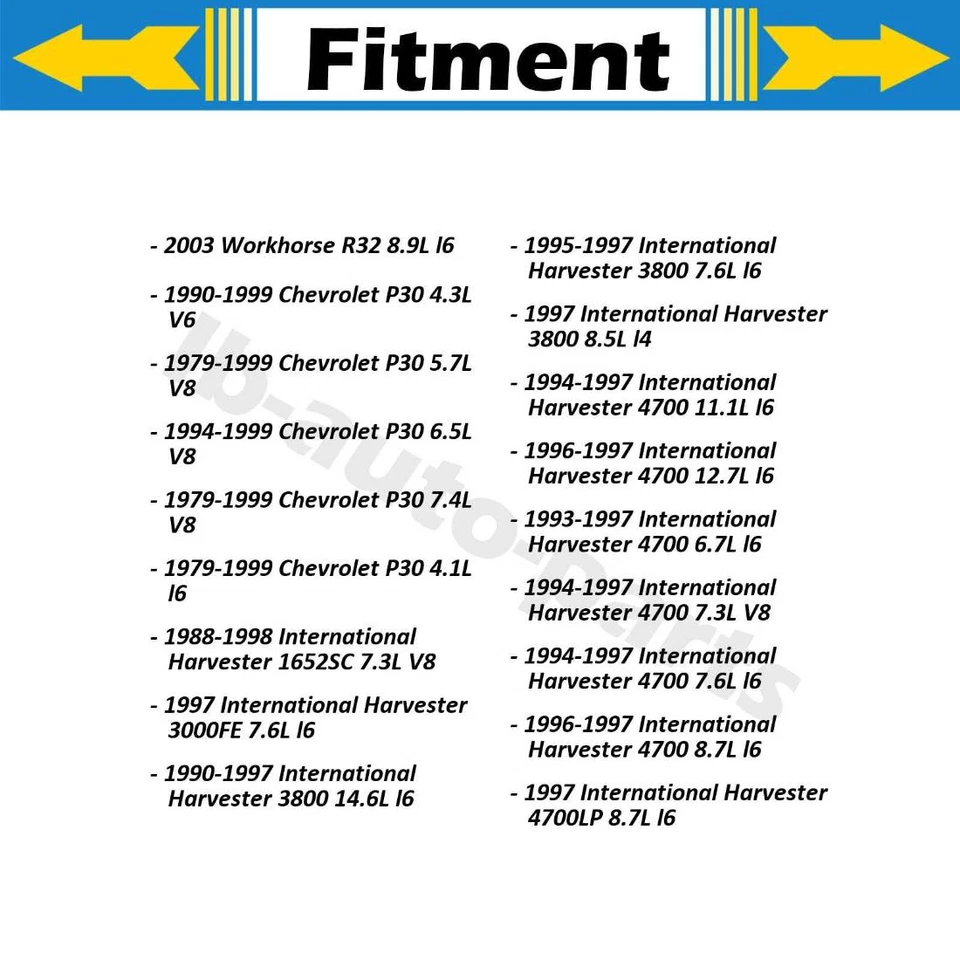 Fitment

- 2003 Workhorse R32 8.9L l6
- 1990-1999 Chevrolet P30 4.3L V6
- 1979-1999 Chevrolet P30 5.7L V8
- 1994-1999 Chevrolet P30 6.5L V8
- 1979-1999 Chevrolet P30 7.4L V8
- 1979-1999 Chevrolet P30 4.1L l6
- 1988-1998 International Harvester 1652SC 7.3L V8
- 1997 International Harvester 3000FE 7.6L l6
- 1990-1997 International Harvester 3800 14.6L l6

- 1995-1997 International Harvester 3800 7.6L l6
- 1997 International Harvester 3800 8.5L l4
- 1994-1997 International Harvester 4700 11.1L l6
- 1996-1997 International Harvester 4700 12.7L l6
- 1993-1997 International Harvester 4700 6.7L l6
- 1994-1997 International Harvester 4700 7.3L V8
- 1994-1997 International Harvester 4700 7.6L l6
- 1996-1997 International Harvester 4700 8.7L l6
- 1997 International Harvester 4700LP 8.7L l6

lb-auto-parts